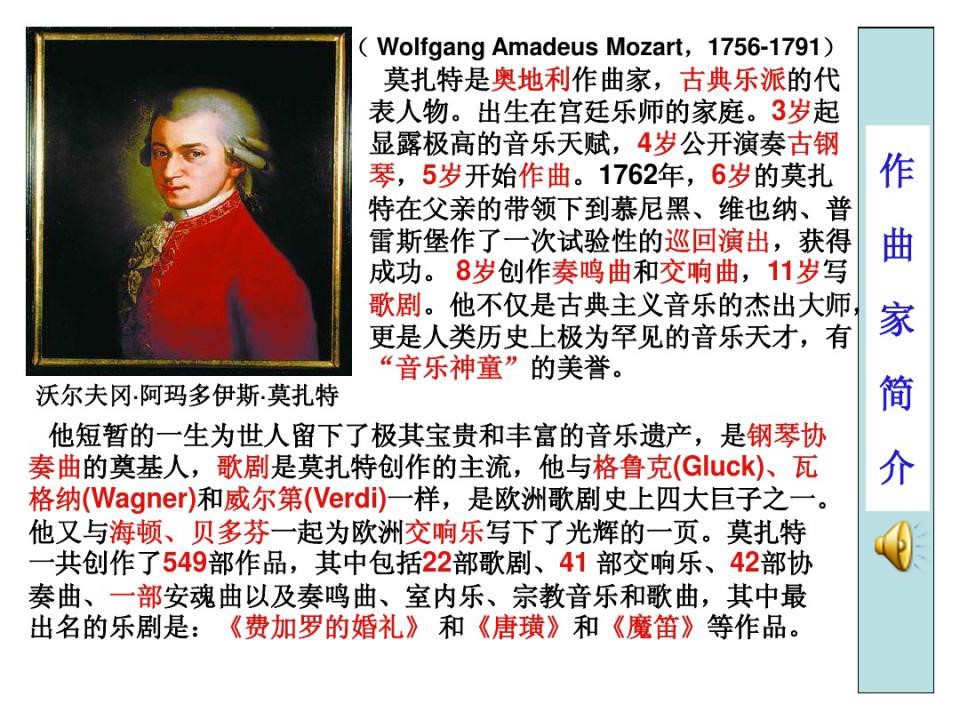 （Wolfgang Amadeus Mozart，1756-1791）

莫扎特是奥地利作曲家，古典乐派的代表人物。出生在宫廷乐师的家庭。3岁起显露极高的音乐天赋，4岁公开演奏古钢琴，5岁开始作曲。1762年，6岁的莫扎特在父亲的带领下到慕尼黑、维也纳、普雷斯堡作了一次试验性的巡回演出，获得成功。8岁创作奏鸣曲和交响曲，11岁写歌剧。他不仅是古典主义音乐的杰出大师，更是人类历史上极为罕见的音乐天才，有“音乐神童”的美誉。

沃尔夫冈·阿玛多伊斯·莫扎特

他短暂的一生为世人留下了极其宝贵和丰富的音乐遗产，是钢琴协奏曲的奠基人，歌剧是莫扎特创作的主流，他与格鲁克(Gluck)、瓦格纳(Wagner)和威尔第(Verdi)一样，是欧洲歌剧史上四大巨子之一。他又与海顿、贝多芬一起为欧洲交响乐写下了光辉的一页。莫扎特一共创作了549部作品，其中包括22部歌剧、41部交响乐、42部协奏曲、一部安魂曲以及奏鸣曲、室内乐、宗教音乐和歌曲，其中最出名的乐剧是：《费加罗的婚礼》和《唐璜》和《魔笛》等作品。

作
曲
家
简
介